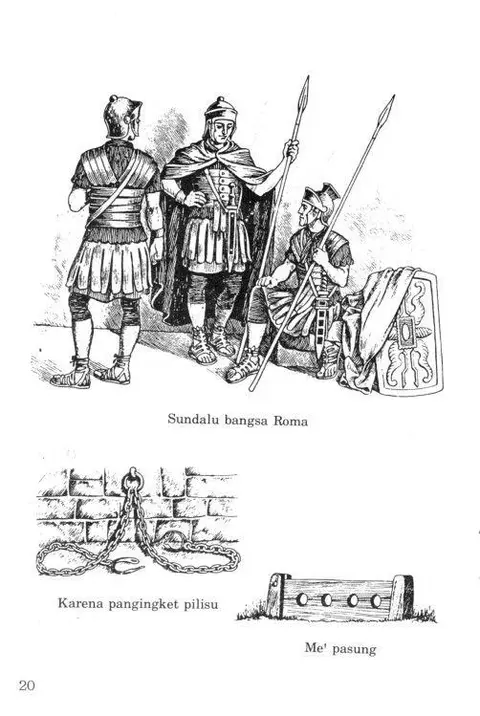 Sundalu bangsa Roma

Karena pangingket pilisu

Me' pasung

20